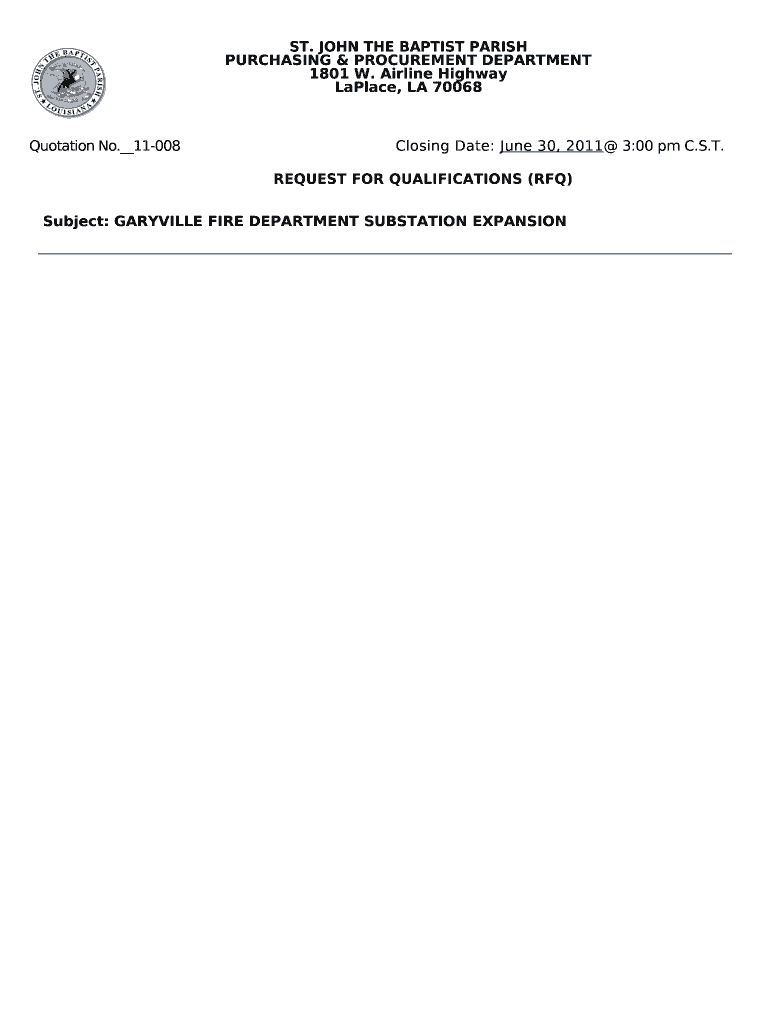 ST. JOHN THE BAPTIST PARISH
LOUISIANA

ST. JOHN THE BAPTIST PARISH
PURCHASING & PROCUREMENT DEPARTMENT
1801 W. Airline Highway
LaPlace, LA 70068

Quotation No.__11-008

Closing Date: June 30, 2011@ 3:00 pm C.S.T.

REQUEST FOR QUALIFICATIONS (RFQ)

Subject: GARYVILLE FIRE DEPARTMENT SUBSTATION EXPANSION